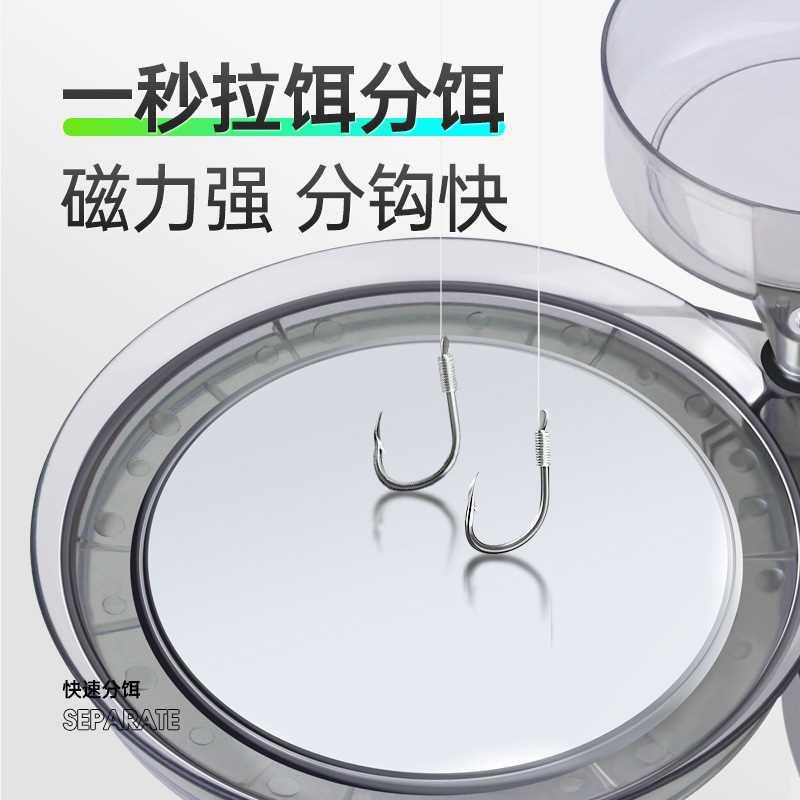 一秒拉饵分饵
磁力强 分钩快

快速分饵
SEPARATE